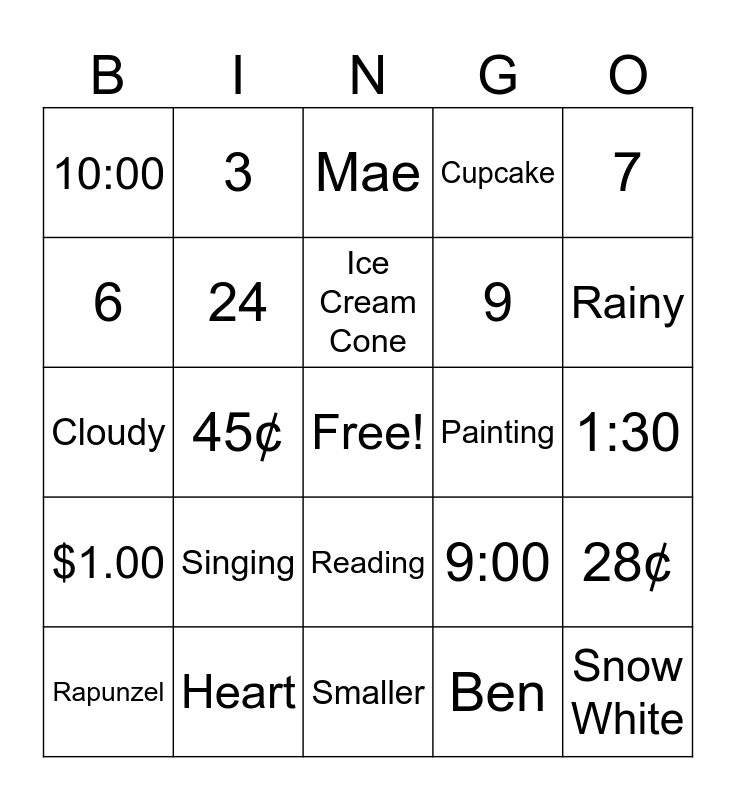 | B | I | N | G | O |
|---|---|---|---|---|
| 10:00 | 3 | Mae | Cupcake | 7 |
| 6 | 24 | Ice Cream Cone | 9 | Rainy |
| Cloudy | 45¢ | Free! | Painting | 1:30 |
| \$1.00 | Singing | Reading | 9:00 | 28¢ |
| Rapunzel | Heart | Smaller | Ben | Snow White |